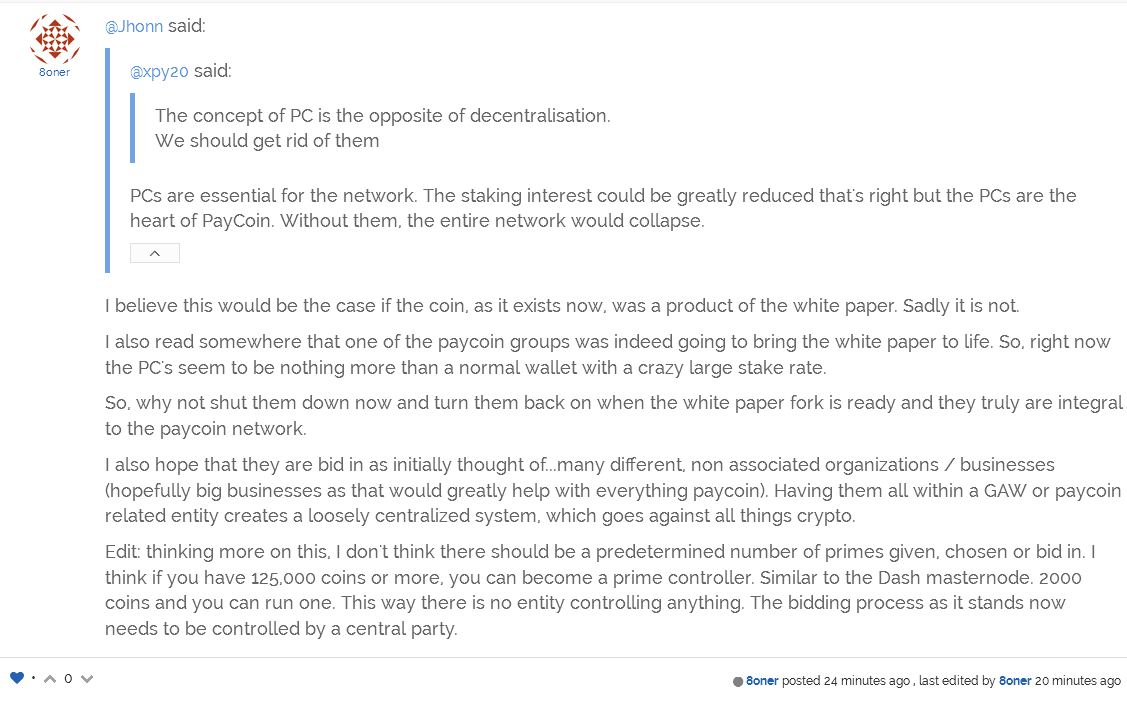 8oner

@Jhonn said:

@xpy20 said:

The concept of PC is the opposite of decentralisation.
We should get rid of them

PCs are essential for the network. The staking interest could be greatly reduced that's right but the PCs are the heart of PayCoin. Without them, the entire network would collapse.

I believe this would be the case if the coin, as it exists now, was a product of the white paper. Sadly it is not.

I also read somewhere that one of the paycoin groups was indeed going to bring the white paper to life. So, right now the PC's seem to be nothing more than a normal wallet with a crazy large stake rate.

So, why not shut them down now and turn them back on when the white paper fork is ready and they truly are integral to the paycoin network.

I also hope that they are bid in as initially thought of...many different, non associated organizations / businesses (hopefully big businesses as that would greatly help with everything paycoin). Having them all within a GAW or paycoin related entity creates a loosely centralized system, which goes against all things crypto.

Edit: thinking more on this, I don't think there should be a predetermined number of primes given, chosen or bid in. I think if you have 125,000 coins or more, you can become a prime controller. Similar to the Dash masternode. 2000 coins and you can run one. This way there is no entity controlling anything. The bidding process as it stands now needs to be controlled by a central party.

0

8oner posted 24 minutes ago , last edited by 8oner 20 minutes ago